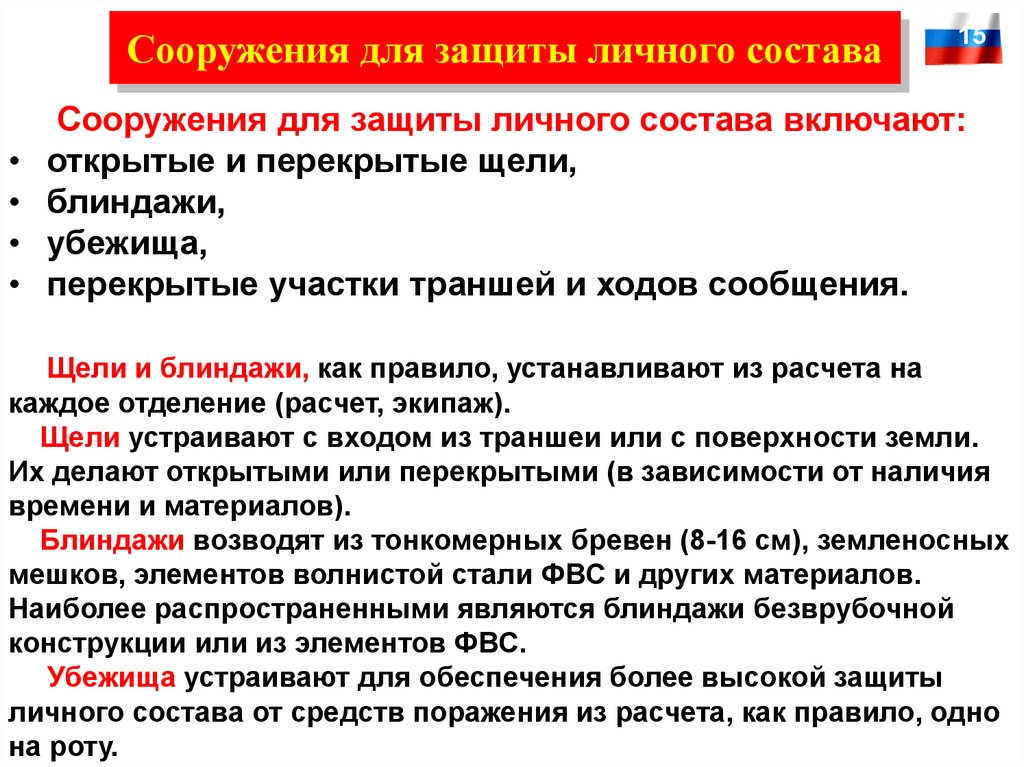 Сооружения для защиты личного состава

15

Сооружения для защиты личного состава включают:
• открытые и перекрытые щели,
• блиндажи,
• убежища,
• перекрытые участки траншей и ходов сообщения.

Щели и блиндажи, как правило, устанавливают из расчета на каждое отделение (расчет, экипаж).
Щели устраивают с входом из траншеи или с поверхности земли. Их делают открытыми или перекрытыми (в зависимости от наличия времени и материалов).
Блиндажи возводят из тонкомерных бревен (8-16 см), земленосных мешков, элементов волнистой стали ФВС и других материалов. Наиболее распространенными являются блиндажи безврубочной конструкции или из элементов ФВС.
Убежища устраивают для обеспечения более высокой защиты личного состава от средств поражения из расчета, как правило, одно на роту.